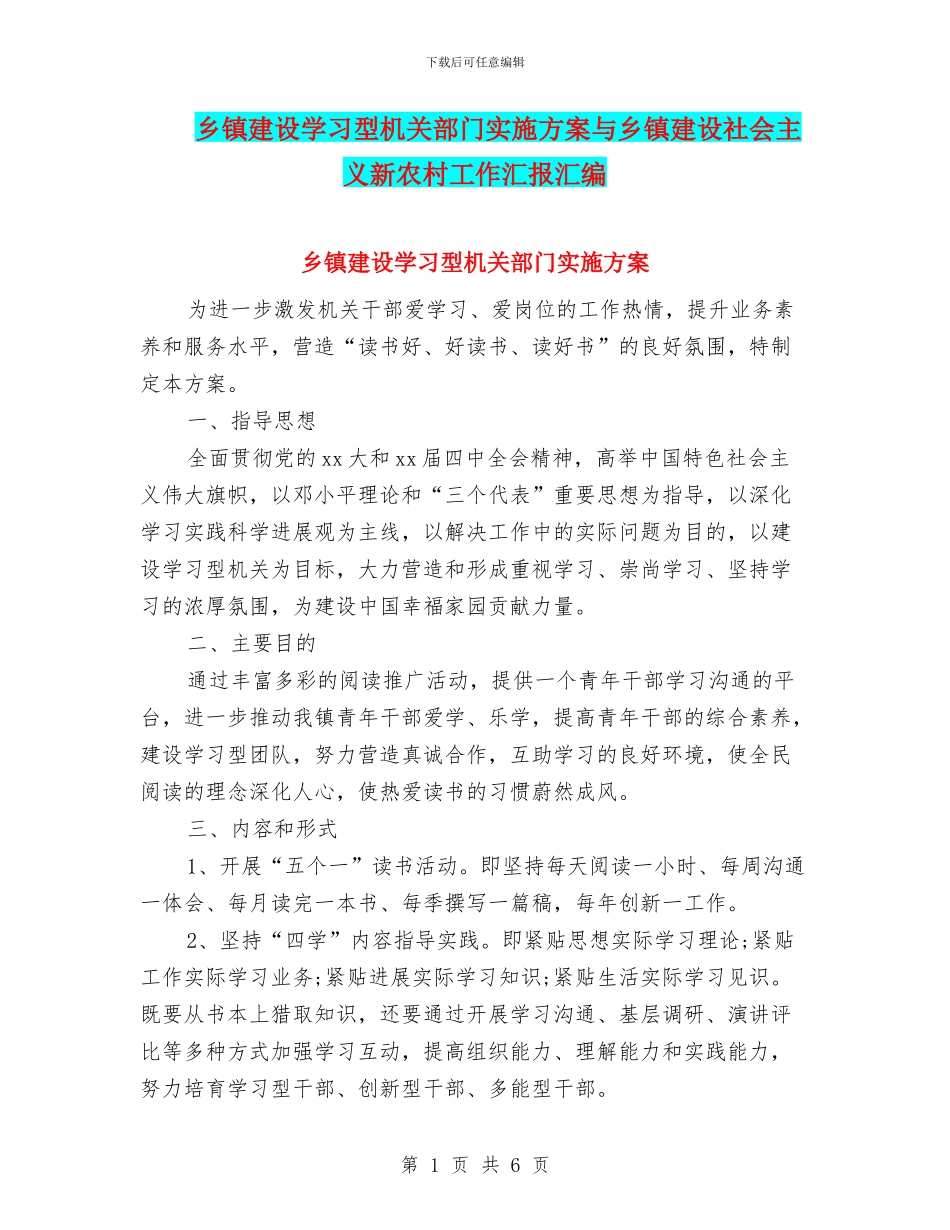 下载后可任意编辑

乡镇建设学习型机关部门实施方案与乡镇建设社会主义新农村工作汇报汇编

乡镇建设学习型机关部门实施方案

为进一步激发机关干部爱学习、爱岗位的工作热情，提升业务素养和服务水平，营造“读书好、好读书、读好书”的良好氛围，特制定本方案。

一、指导思想

全面贯彻党的xx大和xx届四中全会精神，高举中国特色社会主义伟大旗帜，以邓小平理论和“三个代表”重要思想为指导，以深化学习实践科学进展观为主线，以解决工作中的实际问题为目的，以建设学习型机关为目标，大力营造和形成重视学习、崇尚学习、坚持学习的浓厚氛围，为建设中国幸福家园贡献力量。

二、主要目的

通过丰富多彩的阅读推广活动，提供一个青年干部学习沟通的平台，进一步推动我镇青年干部爱学、乐学，提高青年干部的综合素养，建设学习型团队，努力营造真诚合作，互助学习的良好环境，使全民阅读的理念深化人心，使热爱读书的习惯蔚然成风。

三、内容和形式

1、开展“五个一”读书活动。即坚持每天阅读一小时、每周沟通一体会、每月读完一本书、每季撰写一篇稿，每年创新一工作。

2、坚持“四学”内容指导实践。即紧贴思想实际学习理论;紧贴工作实际学习业务;紧贴进展实际学习知识;紧贴生活实际学习见识。既要从书本上猎取知识，还要通过开展学习沟通、基层调研、演讲评比等多种方式加强学习互动，提高组织能力、理解能力和实践能力，努力培育学习型干部、创新型干部、多能型干部。

第 1 页 共 6 页